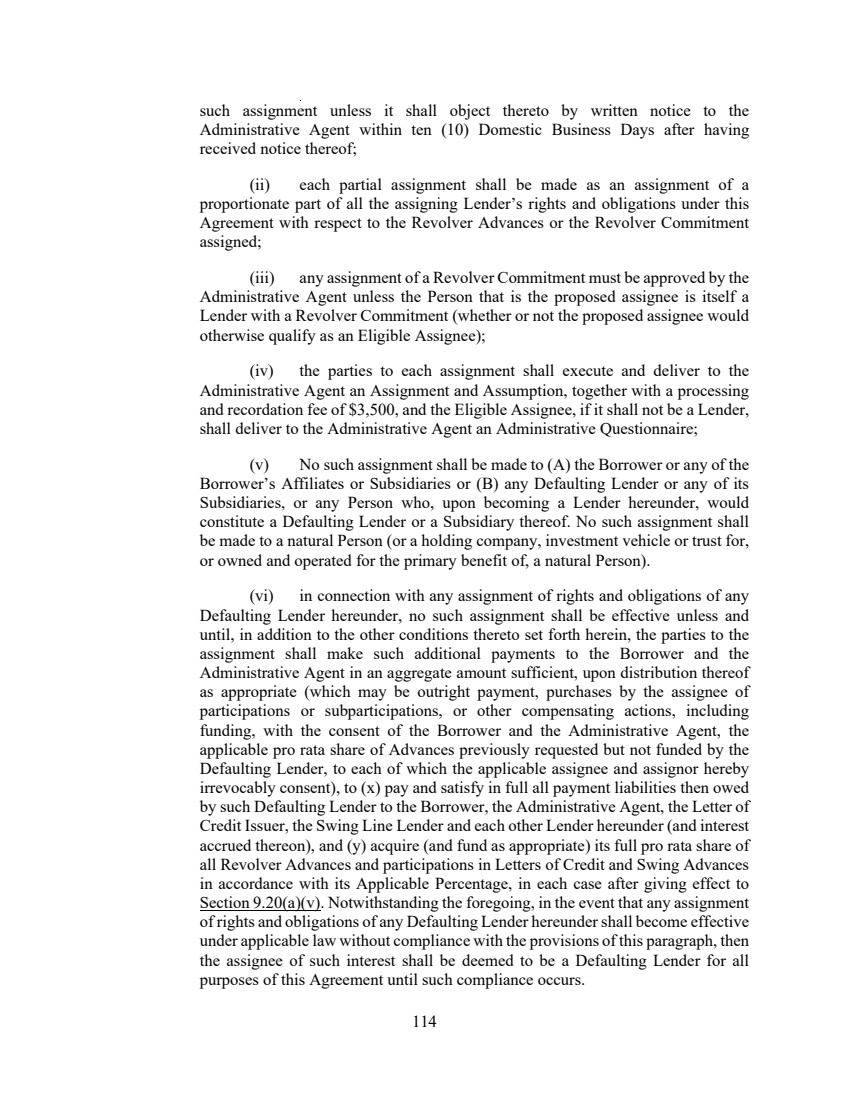 such assignment unless it shall object thereto by written notice to the Administrative Agent within ten (10) Domestic Business Days after having received notice thereof;

(ii) each partial assignment shall be made as an assignment of a proportionate part of all the assigning Lender's rights and obligations under this Agreement with respect to the Revolver Advances or the Revolver Commitment assigned;

(iii) any assignment of a Revolver Commitment must be approved by the Administrative Agent unless the Person that is the proposed assignee is itself a Lender with a Revolver Commitment (whether or not the proposed assignee would otherwise qualify as an Eligible Assignee);

(iv) the parties to each assignment shall execute and deliver to the Administrative Agent an Assignment and Assumption, together with a processing and recordation fee of $3,500, and the Eligible Assignee, if it shall not be a Lender, shall deliver to the Administrative Agent an Administrative Questionnaire;

(v) No such assignment shall be made to (A) the Borrower or any of the Borrower's Affiliates or Subsidiaries or (B) any Defaulting Lender or any of its Subsidiaries, or any Person who, upon becoming a Lender hereunder, would constitute a Defaulting Lender or a Subsidiary thereof. No such assignment shall be made to a natural Person (or a holding company, investment vehicle or trust for, or owned and operated for the primary benefit of, a natural Person).

(vi) in connection with any assignment of rights and obligations of any Defaulting Lender hereunder, no such assignment shall be effective unless and until, in addition to the other conditions thereto set forth herein, the parties to the assignment shall make such additional payments to the Borrower and the Administrative Agent in an aggregate amount sufficient, upon distribution thereof as appropriate (which may be outright payment, purchases by the assignee of participations or subparticipations, or other compensating actions, including funding, with the consent of the Borrower and the Administrative Agent, the applicable pro rata share of Advances previously requested but not funded by the Defaulting Lender, to each of which the applicable assignee and assignor hereby irrevocably consent), to (x) pay and satisfy in full all payment liabilities then owed by such Defaulting Lender to the Borrower, the Administrative Agent, the Letter of Credit Issuer, the Swing Line Lender and each other Lender hereunder (and interest accrued thereon), and (y) acquire (and fund as appropriate) its full pro rata share of all Revolver Advances and participations in Letters of Credit and Swing Advances in accordance with its Applicable Percentage, in each case after giving effect to Section 9.20(a)(v). Notwithstanding the foregoing, in the event that any assignment of rights and obligations of any Defaulting Lender hereunder shall become effective under applicable law without compliance with the provisions of this paragraph, then the assignee of such interest shall be deemed to be a Defaulting Lender for all purposes of this Agreement until such compliance occurs.

114